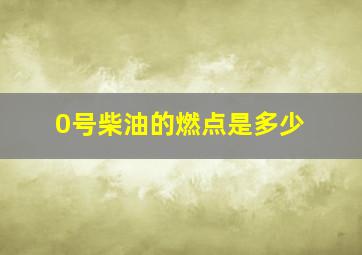 0号柴油的燃点是多少